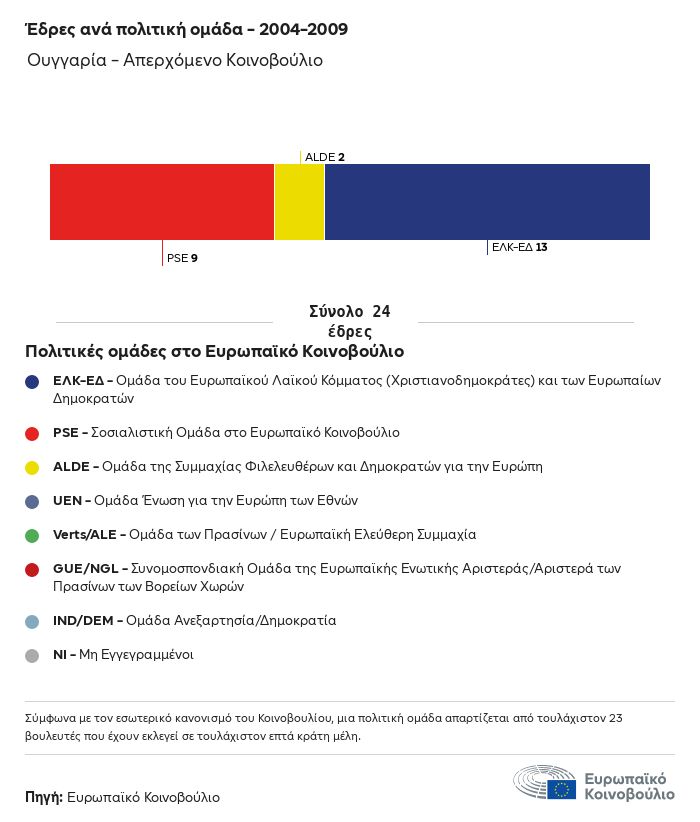 Έδρες ανά πολιτική ομάδα – 2004-2009

Ουγγαρία – Απερχόμενο Κοινοβούλιο

ALDE 2

PSE 9

ΕΛΚ-ΕΔ 13

Σύνολο 24 έδρες

Πολιτικές ομάδες στο Ευρωπαϊκό Κοινοβούλιο

ΕΛΚ-ΕΔ – Ομάδα του Ευρωπαϊκού Λαϊκού Κόμματος (Χριστιανοδημοκράτες) και των Ευρωπαίων Δημοκρατών

PSE – Σοσιαλιστική Ομάδα στο Ευρωπαϊκό Κοινοβούλιο

ALDE – Ομάδα της Συμμαχίας Φιλελευθέρων και Δημοκρατών για την Ευρώπη

UEN – Ομάδα Ένωση για την Ευρώπη των Εθνών

Verts/ALE – Ομάδα των Πρασίνων / Ευρωπαϊκή Ελεύθερη Συμμαχία

GUE/NGL – Συνομοσπονδιακή Ομάδα της Ευρωπαϊκής Ενωτικής Αριστεράς/Αριστερά των Πρασίνων των Βορείων Χωρών

IND/DEM – Ομάδα Ανεξαρτησία/Δημοκρατία

NI – Μη Εγγεγραμμένοι

Σύμφωνα με τον εσωτερικό κανονισμό του Κοινοβουλίου, μια πολιτική ομάδα απαρτίζεται από τουλάχιστον 23 βουλευτές που έχουν εκλεγεί σε τουλάχιστον επτά κράτη μέλη.

Πηγή: Ευρωπαϊκό Κοινοβούλιο

Ευρωπαϊκό Κοινοβούλιο